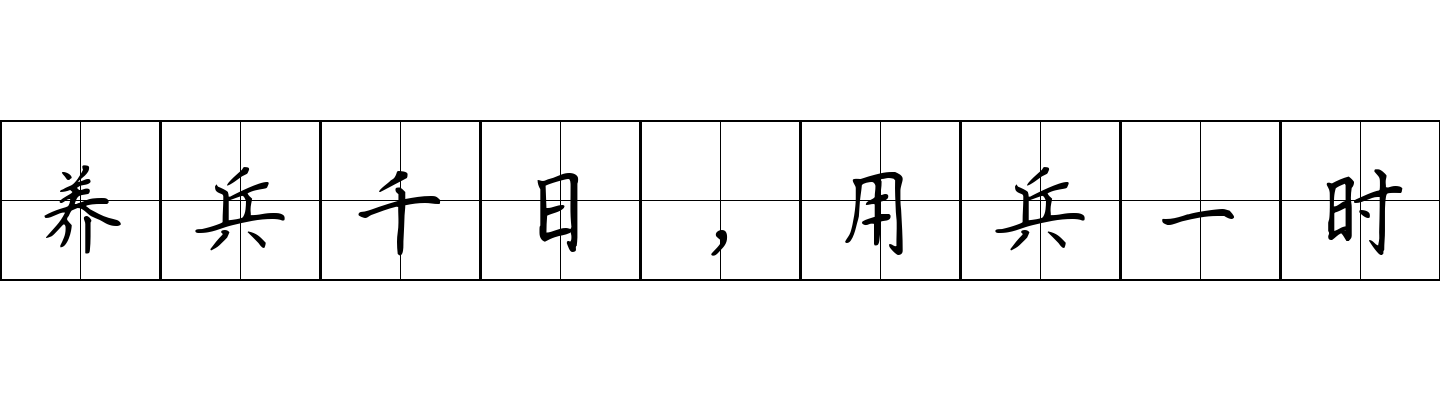 养兵千日，用兵一时